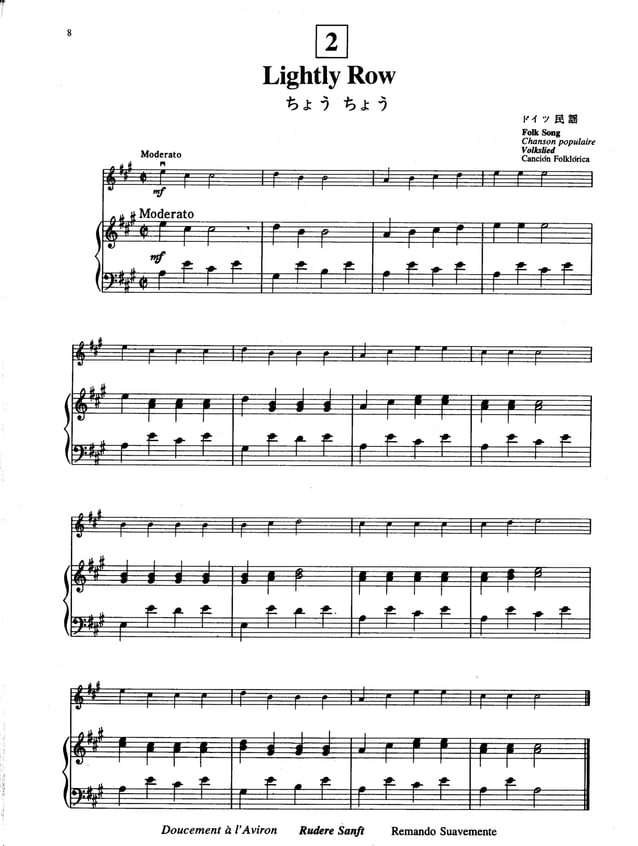 8

2

Lightly Row

ちょう ちょう

ドイツ民謡
Folk Song
Chanson populaire
Volkslied
Canción Folklórica

Moderato

mf

Moderato

mf

Doucement à l'Aviron   Rudere Sanft   Remando Suavemente